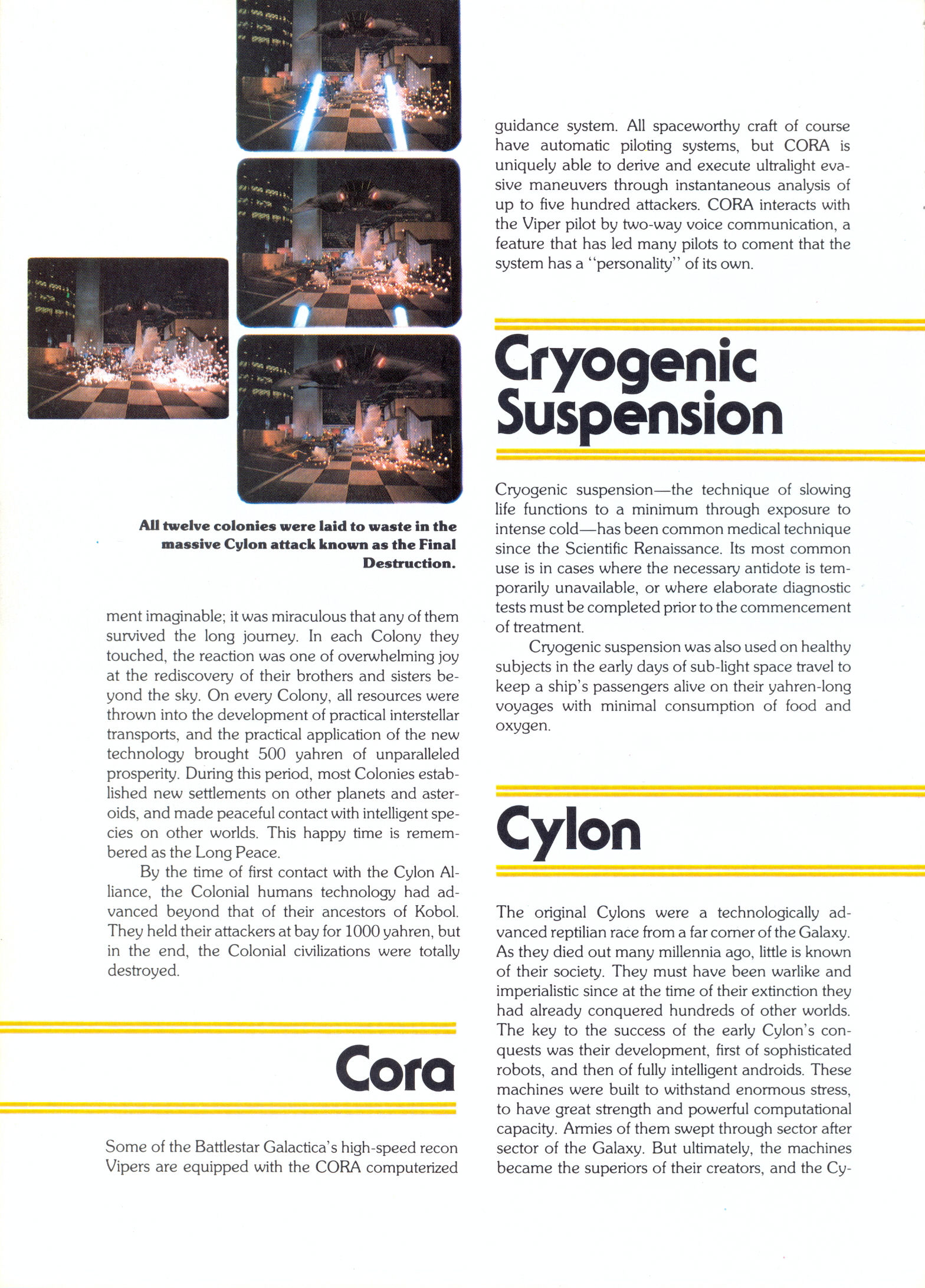 All twelve colonies were laid to waste in the massive Cylon attack known as the Final Destruction.

ment imaginable; it was miraculous that any of them survived the long journey. In each Colony they touched, the reaction was one of overwhelming joy at the rediscovery of their brothers and sisters beyond the sky. On every Colony, all resources were thrown into the development of practical interstellar transports, and the practical application of the new technology brought 500 yahren of unparalleled prosperity. During this period, most Colonies established new settlements on other planets and asteroids, and made peaceful contact with intelligent species on other worlds. This happy time is remembered as the Long Peace.

By the time of first contact with the Cylon Alliance, the Colonial humans technology had advanced beyond that of their ancestors of Kobol. They held their attackers at bay for 1000 yahren, but in the end, the Colonial civilizations were totally destroyed.

Cora

Some of the Battlestar Galactica's high-speed recon Vipers are equipped with the CORA computerized guidance system. All spaceworthy craft of course have automatic piloting systems, but CORA is uniquely able to derive and execute ultralight evasive maneuvers through instantaneous analysis of up to five hundred attackers. CORA interacts with the Viper pilot by two-way voice communication, a feature that has led many pilots to coment that the system has a "personality" of its own.

Cryogenic Suspension

Cryogenic suspension—the technique of slowing life functions to a minimum through exposure to intense cold—has been common medical technique since the Scientific Renaissance. Its most common use is in cases where the necessary antidote is temporarily unavailable, or where elaborate diagnostic tests must be completed prior to the commencement of treatment.

Cryogenic suspension was also used on healthy subjects in the early days of sub-light space travel to keep a ship's passengers alive on their yahren-long voyages with minimal consumption of food and oxygen.

Cylon

The original Cylons were a technologically advanced reptilian race from a far corner of the Galaxy. As they died out many millennia ago, little is known of their society. They must have been warlike and imperialistic since at the time of their extinction they had already conquered hundreds of other worlds. The key to the success of the early Cylon's conquests was their development, first of sophisticated robots, and then of fully intelligent androids. These machines were built to withstand enormous stress, to have great strength and powerful computational capacity. Armies of them swept through sector after sector of the Galaxy. But ultimately, the machines became the superiors of their creators, and the Cy-